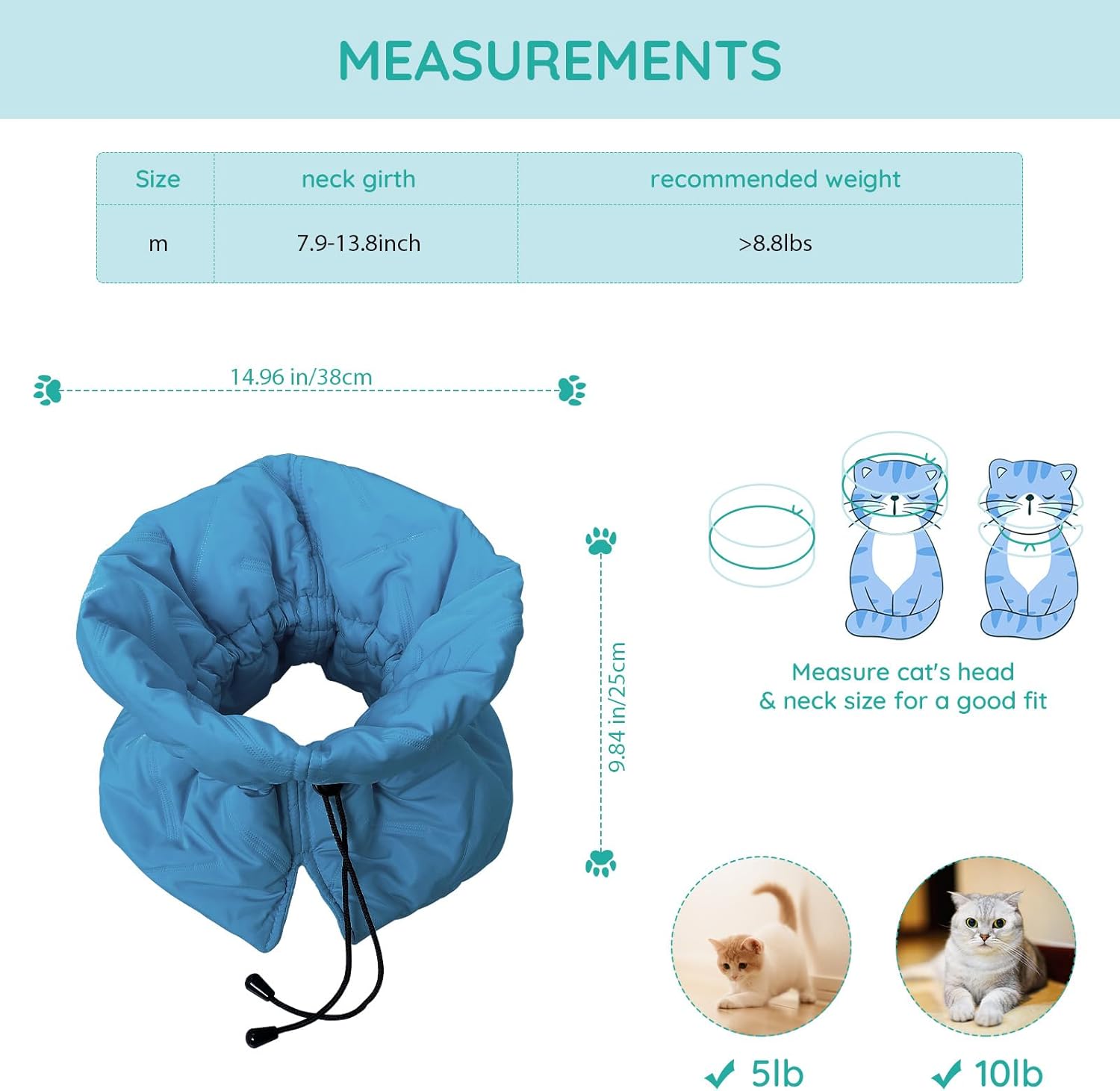 MEASUREMENTS

| Size | neck girth | recommended weight |
|---|---|---|
| m | 7.9-13.8inch | >8.8lbs |

14.96 in/38cm

9.84 in/25cm

Measure cat's head & neck size for a good fit

✓ 5lb

✓ 10lb